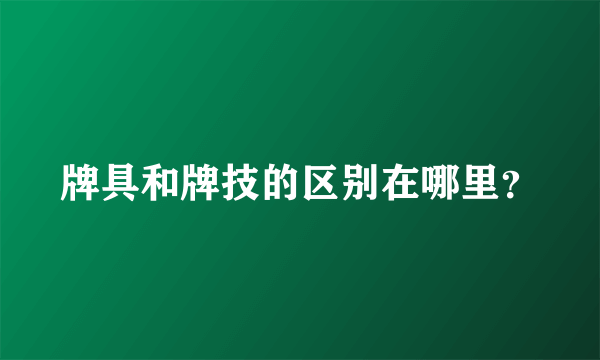 牌具和牌技的区别在哪里？